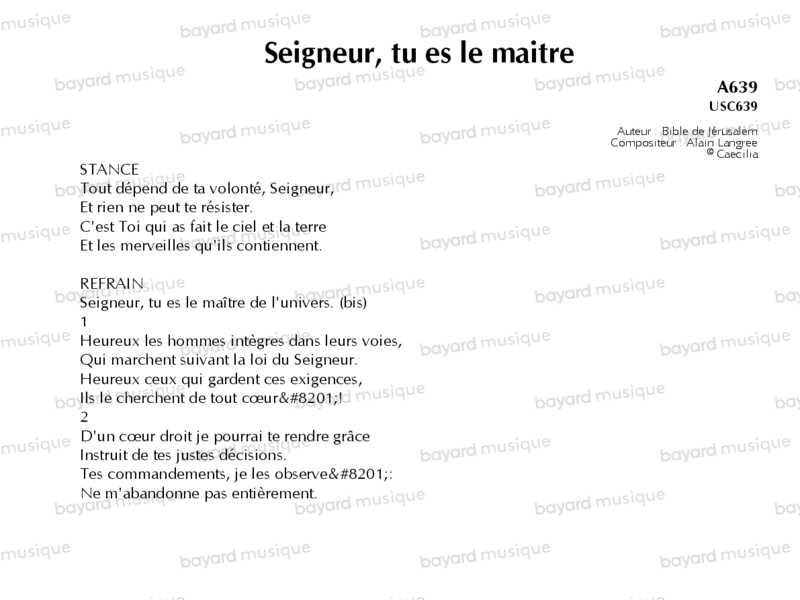 Seigneur, tu es le maitre

A639
USC639

Auteur : Bible de Jérusalem
Compositeur : Alain Langree
© Caecilia

STANCE
Tout dépend de ta volonté, Seigneur,
Et rien ne peut te résister.
C'est Toi qui as fait le ciel et la terre
Et les merveilles qu'ils contiennent.

REFRAIN
Seigneur, tu es le maître de l'univers. (bis)
1
Heureux les hommes intègres dans leurs voies,
Qui marchent suivant la loi du Seigneur.
Heureux ceux qui gardent ces exigences,
Ils le cherchent de tout cœur&#8201;!
2
D'un cœur droit je pourrai te rendre grâce
Instruit de tes justes décisions.
Tes commandements, je les observe&#8201;:
Ne m'abandonne pas entièrement.

bayard musique